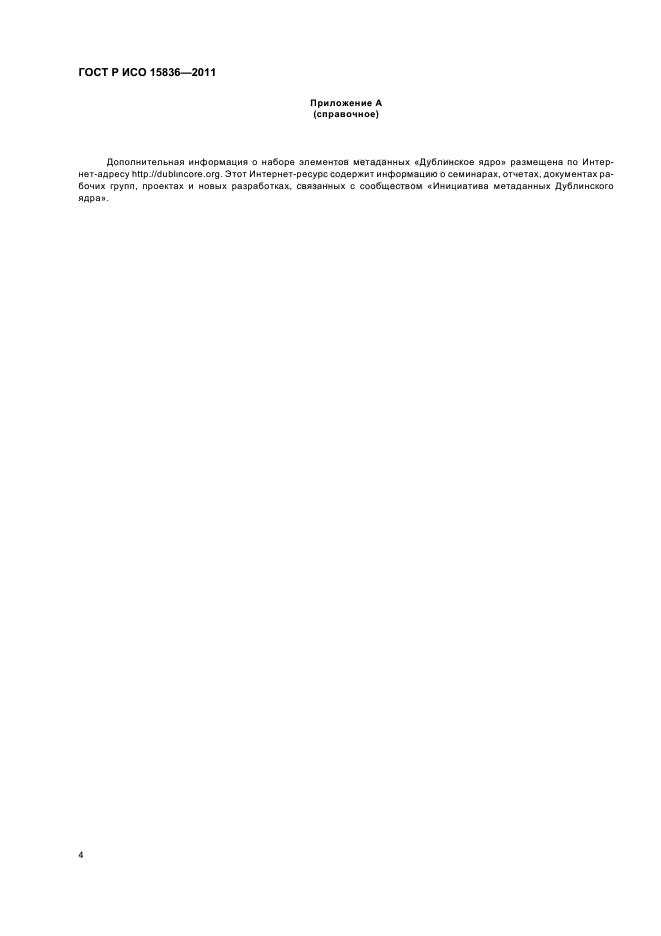 ГОСТ Р ИСО 15836—2011

Приложение А
(справочное)

Дополнительная информация о наборе элементов метаданных «Дублинское ядро» размещена по Интернет-адресу http://dublincore.org. Этот Интернет-ресурс содержит информацию о семинарах, отчетах, документах рабочих групп, проектах и новых разработках, связанных с сообществом «Инициатива метаданных Дублинского ядра».

4